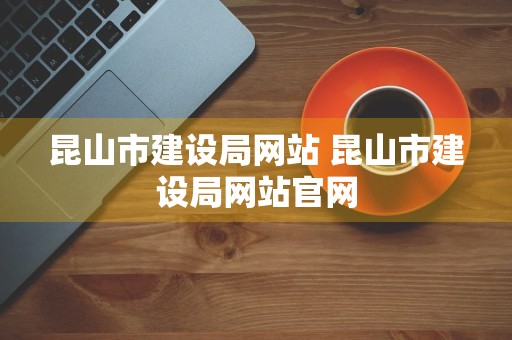 昆山市建设局网站 昆山市建设局网站官网